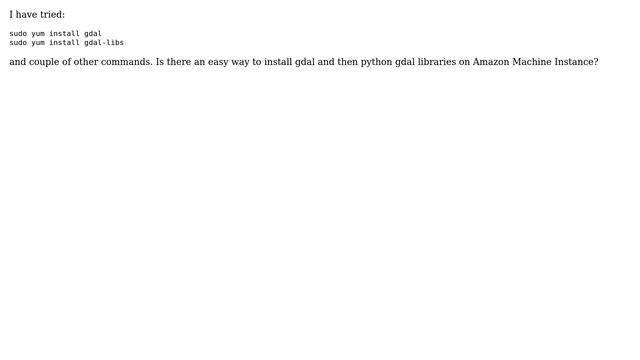 I have tried:

sudo yum install gdal
sudo yum install gdal-libs

and couple of other commands. Is there an easy way to install gdal and then python gdal libraries on Amazon Machine Instance?